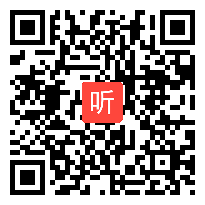 听